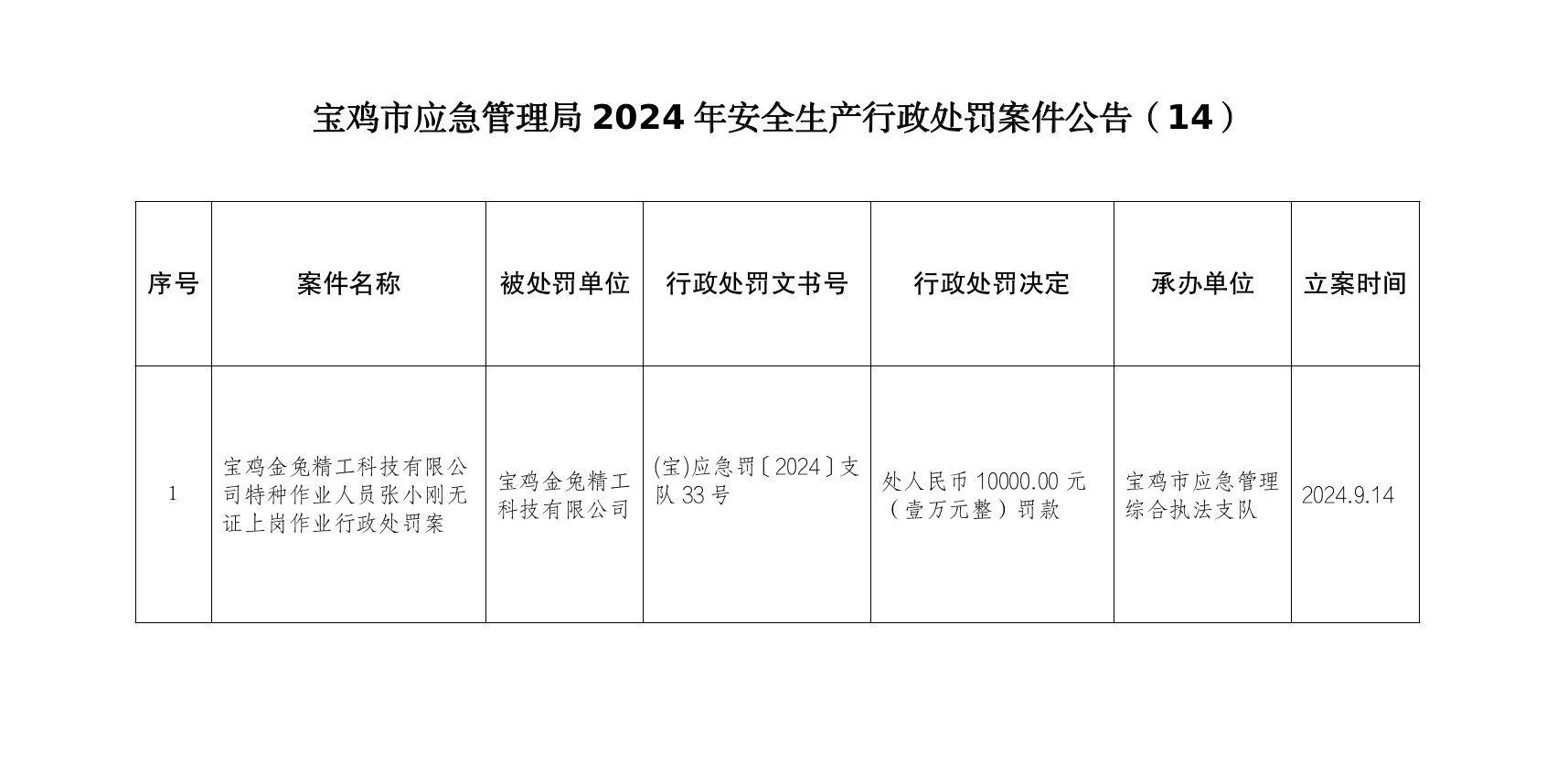 宝鸡市应急管理局 2024 年安全生产行政处罚案件公告（14）

| 序号 | 案件名称 | 被处罚单位 | 行政处罚文书号 | 行政处罚决定 | 承办单位 | 立案时间 |
|---|---|---|---|---|---|---|
| 1 | 宝鸡金兔精工科技有限公司特种作业人员张小刚无证上岗作业行政处罚案 | 宝鸡金兔精工科技有限公司 | (宝)应急罚〔2024〕支队 33 号 | 处人民币 10000.00 元（壹万元整）罚款 | 宝鸡市应急管理综合执法支队 | 2024.9.14 |